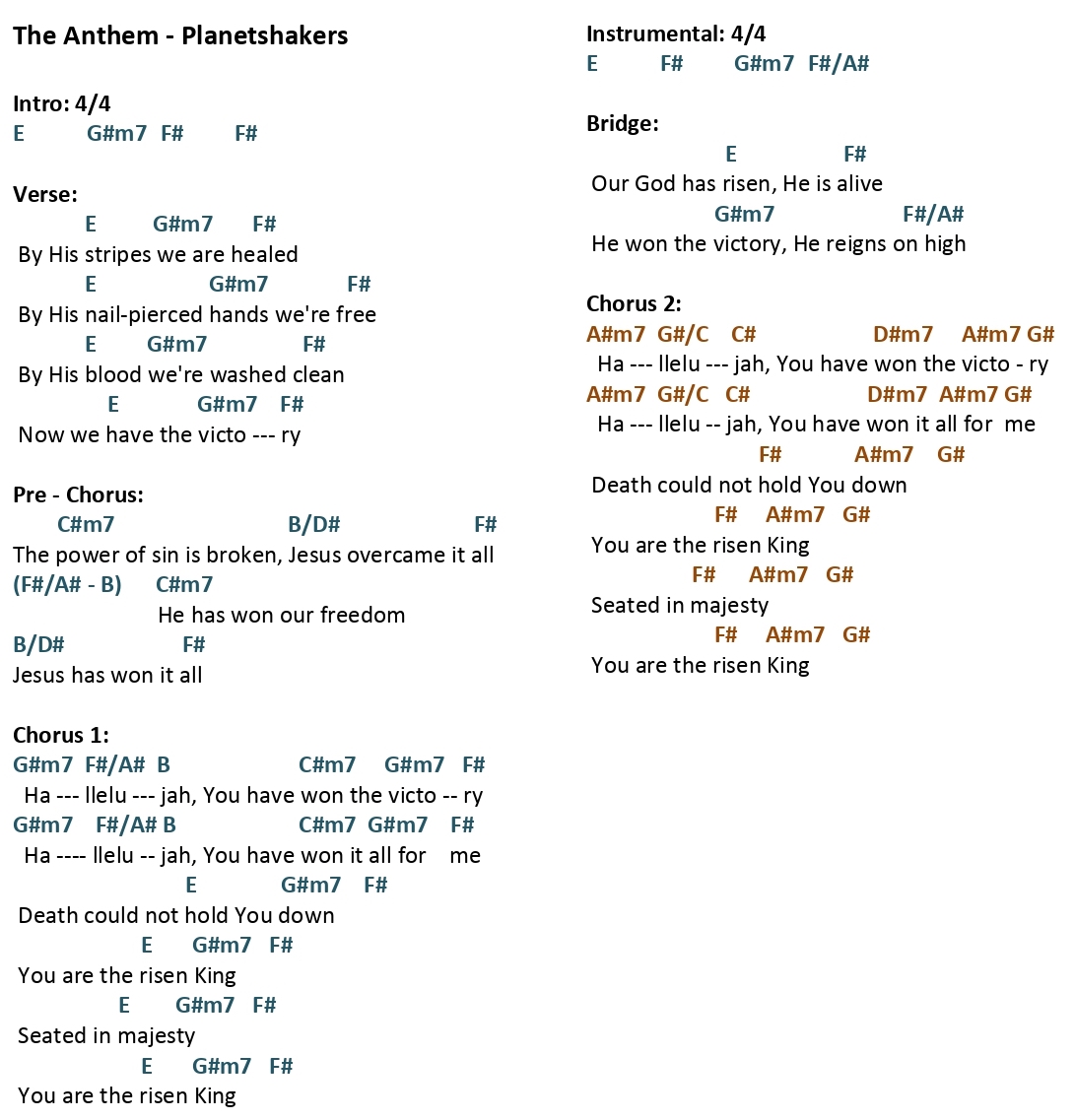 The Anthem - Planetshakers

Intro: 4/4
E G#m7 F# F#

Verse:
E G#m7 F#
By His stripes we are healed
E G#m7 F#
By His nail-pierced hands we're free
E G#m7 F#
By His blood we're washed clean
E G#m7 F#
Now we have the victo --- ry

Pre - Chorus:
C#m7 B/D# F#
The power of sin is broken, Jesus overcame it all
(F#/A# - B) C#m7
He has won our freedom
B/D# F#
Jesus has won it all

Chorus 1:
G#m7 F#/A# B C#m7 G#m7 F#
Ha --- llelu --- jah, You have won the victo -- ry
G#m7 F#/A# B C#m7 G#m7 F#
Ha ---- llelu -- jah, You have won it all for me
E G#m7 F#
Death could not hold You down
E G#m7 F#
You are the risen King
E G#m7 F#
Seated in majesty
E G#m7 F#
You are the risen King

Instrumental: 4/4
E F# G#m7 F#/A#

Bridge:
E F#
Our God has risen, He is alive
G#m7 F#/A#
He won the victory, He reigns on high

Chorus 2:
A#m7 G#/C C# D#m7 A#m7 G#
Ha --- llelu --- jah, You have won the victo - ry
A#m7 G#/C C# D#m7 A#m7 G#
Ha --- llelu -- jah, You have won it all for me
F# A#m7 G#
Death could not hold You down
F# A#m7 G#
You are the risen King
F# A#m7 G#
Seated in majesty
F# A#m7 G#
You are the risen King